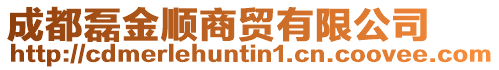 成都磊金顺商贸有限公司
http://cdmerlehuntin1.cn.coovee.com